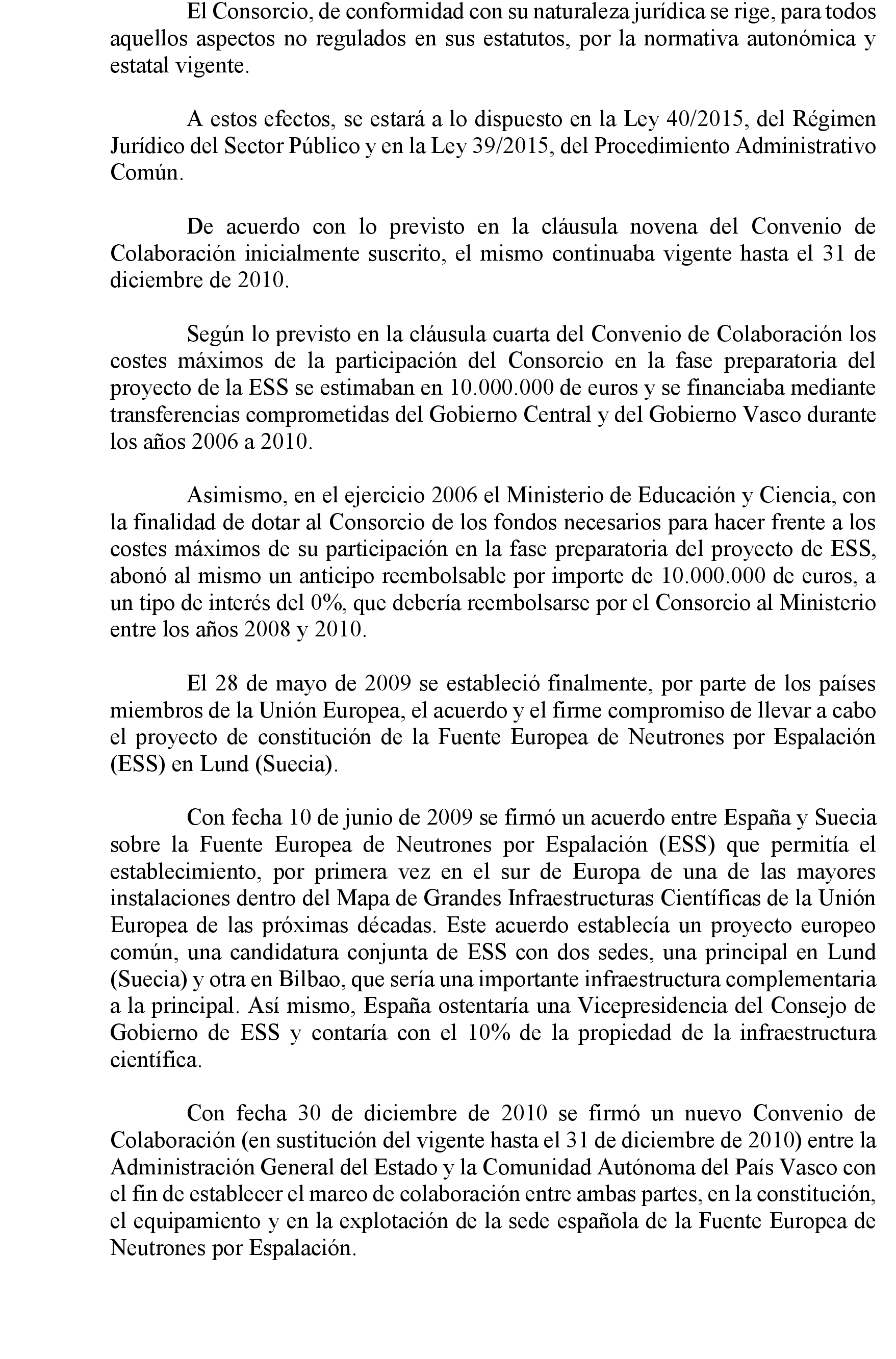 El Consorcio, de conformidad con su naturaleza jurídica se rige, para todos aquellos aspectos no regulados en sus estatutos, por la normativa autonómica y estatal vigente.

A estos efectos, se estará a lo dispuesto en la Ley 40/2015, del Régimen Jurídico del Sector Público y en la Ley 39/2015, del Procedimiento Administrativo Común.

De acuerdo con lo previsto en la cláusula novena del Convenio de Colaboración inicialmente suscrito, el mismo continuaba vigente hasta el 31 de diciembre de 2010.

Según lo previsto en la cláusula cuarta del Convenio de Colaboración los costes máximos de la participación del Consorcio en la fase preparatoria del proyecto de la ESS se estimaban en 10.000.000 de euros y se financiaba mediante transferencias comprometidas del Gobierno Central y del Gobierno Vasco durante los años 2006 a 2010.

Asimismo, en el ejercicio 2006 el Ministerio de Educación y Ciencia, con la finalidad de dotar al Consorcio de los fondos necesarios para hacer frente a los costes máximos de su participación en la fase preparatoria del proyecto de ESS, abonó al mismo un anticipo reembolsable por importe de 10.000.000 de euros, a un tipo de interés del 0%, que debería reembolsarse por el Consorcio al Ministerio entre los años 2008 y 2010.

El 28 de mayo de 2009 se estableció finalmente, por parte de los países miembros de la Unión Europea, el acuerdo y el firme compromiso de llevar a cabo el proyecto de constitución de la Fuente Europea de Neutrones por Espalación (ESS) en Lund (Suecia).

Con fecha 10 de junio de 2009 se firmó un acuerdo entre España y Suecia sobre la Fuente Europea de Neutrones por Espalación (ESS) que permitía el establecimiento, por primera vez en el sur de Europa de una de las mayores instalaciones dentro del Mapa de Grandes Infraestructuras Científicas de la Unión Europea de las próximas décadas. Este acuerdo establecía un proyecto europeo común, una candidatura conjunta de ESS con dos sedes, una principal en Lund (Suecia) y otra en Bilbao, que sería una importante infraestructura complementaria a la principal. Así mismo, España ostentaría una Vicepresidencia del Consejo de Gobierno de ESS y contaría con el 10% de la propiedad de la infraestructura científica.

Con fecha 30 de diciembre de 2010 se firmó un nuevo Convenio de Colaboración (en sustitución del vigente hasta el 31 de diciembre de 2010) entre la Administración General del Estado y la Comunidad Autónoma del País Vasco con el fin de establecer el marco de colaboración entre ambas partes, en la constitución, el equipamiento y en la explotación de la sede española de la Fuente Europea de Neutrones por Espalación.